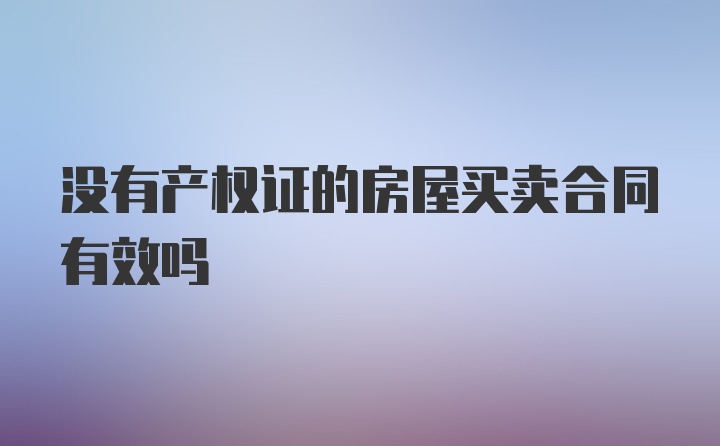 没有产权证的房屋买卖合同有效吗